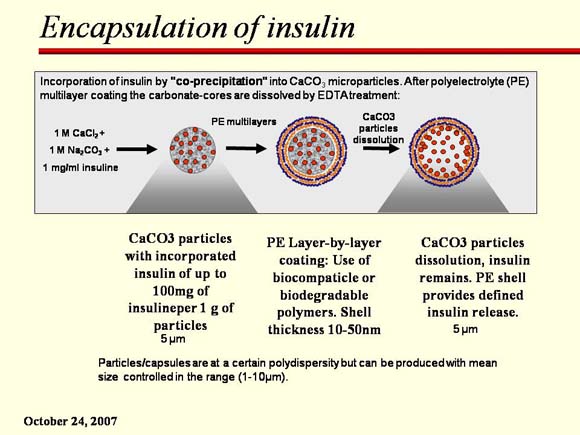 Encapsulation of insulin

Incorporation of insulin by "co-precipitation" into $CaCO_3$ microparticles. After polyelectrolyte (PE) multilayer coating the carbonate-cores are dissolved by EDTA treatment:

1 M $CaCl_2$ +
1 M $Na_2CO_3$ +
1 mg/ml insuline

PE multilayers

CaCO3 particles dissolution

CaCO3 particles with incorporated insulin of up to 100mg of insulineper 1 g of particles
5 µm

PE Layer-by-layer coating: Use of biocompaticle or biodegradable polymers. Shell thickness 10-50nm

CaCO3 particles dissolution, insulin remains. PE shell provides defined insulin release.
5 µm

Particles/capsules are at a certain polydispersity but can be produced with mean size controlled in the range (1-10µm).

October 24, 2007